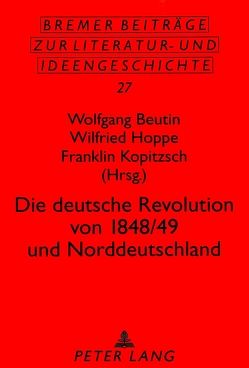 BREMER BEITRÄGE
ZUR LITERATUR- UND
IDEENGESCHICHTE

27

Wolfgang Beutin
Wilfried Hoppe
Franklin Kopitzsch
(Hrsg.)

Die deutsche Revolution von 1848/49 und Norddeutschland

PETER LANG